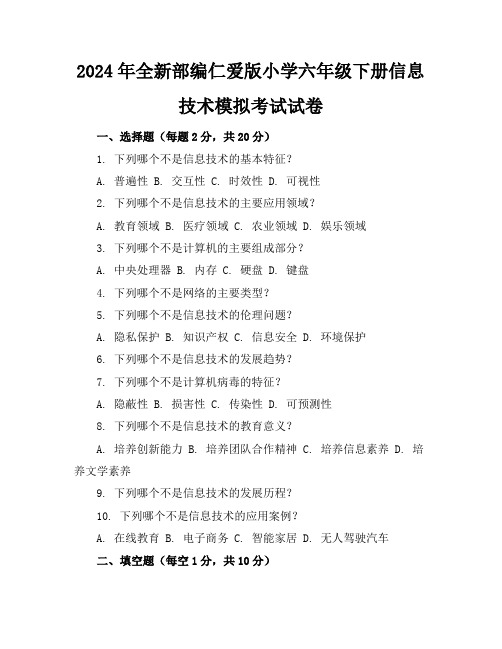 2024年全新部编仁爱版小学六年级下册信息技术模拟考试试卷

一、选择题（每题2分，共20分）

1. 下列哪个不是信息技术的基本特征？

A. 普遍性 B. 交互性 C. 时效性 D. 可视性

2. 下列哪个不是信息技术的主要应用领域？

A. 教育领域 B. 医疗领域 C. 农业领域 D. 娱乐领域

3. 下列哪个不是计算机的主要组成部分？

A. 中央处理器 B. 内存 C. 硬盘 D. 键盘

4. 下列哪个不是网络的主要类型？

5. 下列哪个不是信息技术的伦理问题？

A. 隐私保护 B. 知识产权 C. 信息安全 D. 环境保护

6. 下列哪个不是信息技术的发展趋势？

7. 下列哪个不是计算机病毒的特征？

A. 隐蔽性 B. 损害性 C. 传染性 D. 可预测性

8. 下列哪个不是信息技术的教育意义？

A. 培养创新能力 B. 培养团队合作精神 C. 培养信息素养 D. 培养文学素养

9. 下列哪个不是信息技术的发展历程？

10. 下列哪个不是信息技术的应用案例？

A. 在线教育 B. 电子商务 C. 智能家居 D. 无人驾驶汽车

二、填空题（每空1分，共10分）